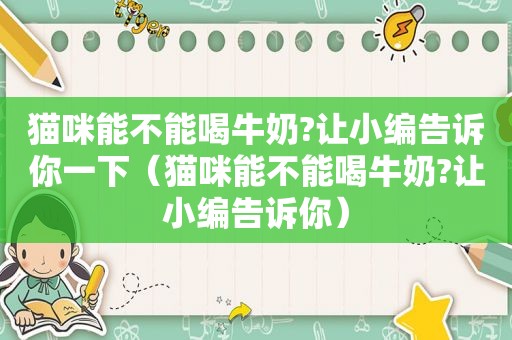 猫咪能不能喝牛奶?让小编告诉你一下（猫咪能不能喝牛奶?让小编告诉你）